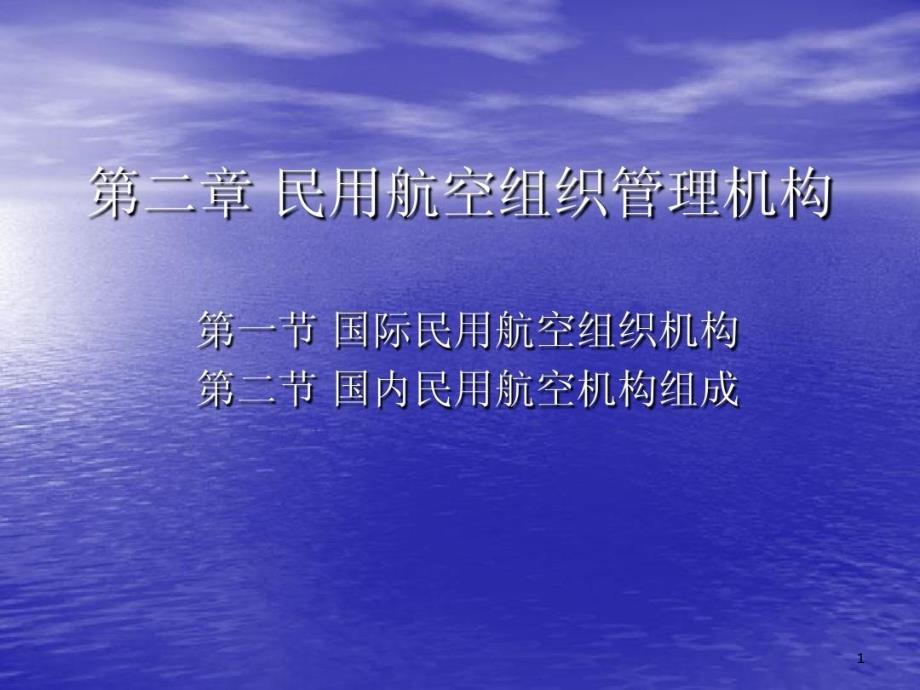 第二章 民用航空组织管理机构

第一节 国际民用航空组织机构
第二节 国内民用航空机构组成

1